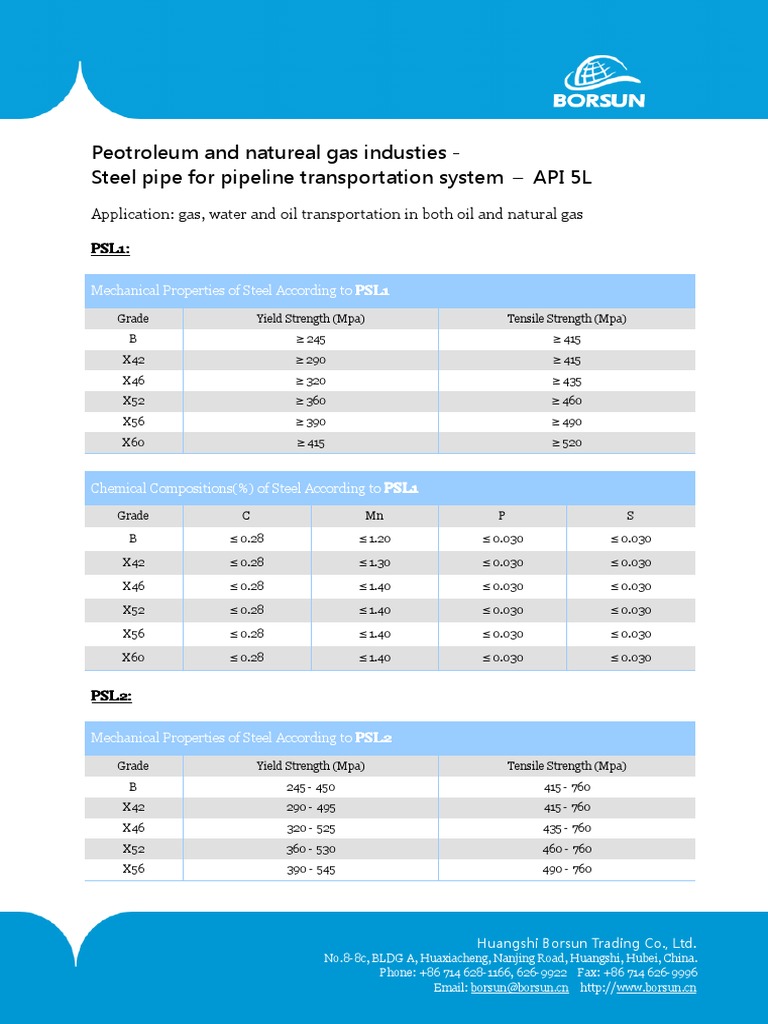 BORSUN

Peotroleum and natureal gas industies -
Steel pipe for pipeline transportation system – API 5L

Application: gas, water and oil transportation in both oil and natural gas

PSL1:

Mechanical Properties of Steel According to PSL1

| Grade | Yield Strength (Mpa) | Tensile Strength (Mpa) |
|---|---|---|
| B | ≥ 245 | ≥ 415 |
| X42 | ≥ 290 | ≥ 415 |
| X46 | ≥ 320 | ≥ 435 |
| X52 | ≥ 360 | ≥ 460 |
| X56 | ≥ 390 | ≥ 490 |
| X60 | ≥ 415 | ≥ 520 |

Chemical Compositions(%) of Steel According to PSL1

| Grade | C | Mn | P | S |
|---|---|---|---|---|
| B | ≤ 0.28 | ≤ 1.20 | ≤ 0.030 | ≤ 0.030 |
| X42 | ≤ 0.28 | ≤ 1.30 | ≤ 0.030 | ≤ 0.030 |
| X46 | ≤ 0.28 | ≤ 1.40 | ≤ 0.030 | ≤ 0.030 |
| X52 | ≤ 0.28 | ≤ 1.40 | ≤ 0.030 | ≤ 0.030 |
| X56 | ≤ 0.28 | ≤ 1.40 | ≤ 0.030 | ≤ 0.030 |
| X60 | ≤ 0.28 | ≤ 1.40 | ≤ 0.030 | ≤ 0.030 |

PSL2:

Mechanical Properties of Steel According to PSL2

| Grade | Yield Strength (Mpa) | Tensile Strength (Mpa) |
|---|---|---|
| B | 245 - 450 | 415 - 760 |
| X42 | 290 - 495 | 415 - 760 |
| X46 | 320 - 525 | 435 - 760 |
| X52 | 360 - 530 | 460 - 760 |
| X56 | 390 - 545 | 490 - 760 |

Huangshi Borsun Trading Co., Ltd.
No.8-8c, BLDG A, Huaxiacheng, Nanjing Road, Huangshi, Hubei, China.
Phone: +86 714 628-1166, 626-9922 Fax: +86 714 626-9996
Email: borsun@borsun.cn http://www.borsun.cn